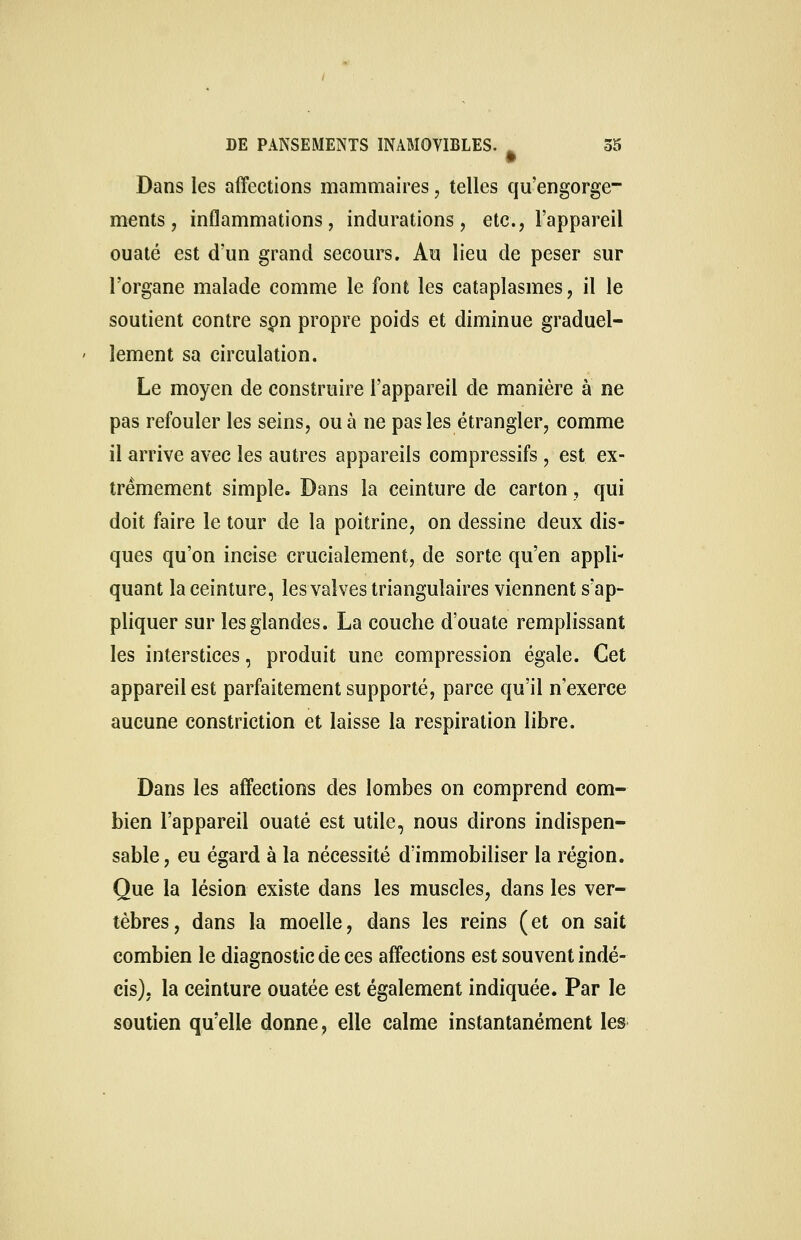 DE PANSEMENTS INAMOVIBLES. 35

Dans les affections mammaires, telles qu'engorgements, inflammations, indurations, etc., l'appareil ouaté est d'un grand secours. Au lieu de peser sur l'organe malade comme le font les cataplasmes, il le soutient contre son propre poids et diminue graduellement sa circulation.

Le moyen de construire l'appareil de manière à ne pas refouler les seins, ou à ne pas les étrangler, comme il arrive avec les autres appareils compressifs, est extrêmement simple. Dans la ceinture de carton, qui doit faire le tour de la poitrine, on dessine deux disques qu'on incise crucialement, de sorte qu'en appliquant la ceinture, les valves triangulaires viennent s'appliquer sur les glandes. La couche d'ouate remplissant les interstices, produit une compression égale. Cet appareil est parfaitement supporté, parce qu'il n'exerce aucune constriction et laisse la respiration libre.

Dans les affections des lombes on comprend combien l'appareil ouaté est utile, nous dirons indispensable, eu égard à la nécessité d'immobiliser la région. Que la lésion existe dans les muscles, dans les vertèbres, dans la moelle, dans les reins (et on sait combien le diagnostic de ces affections est souvent indécis), la ceinture ouatée est également indiquée. Par le soutien qu'elle donne, elle calme instantanément les